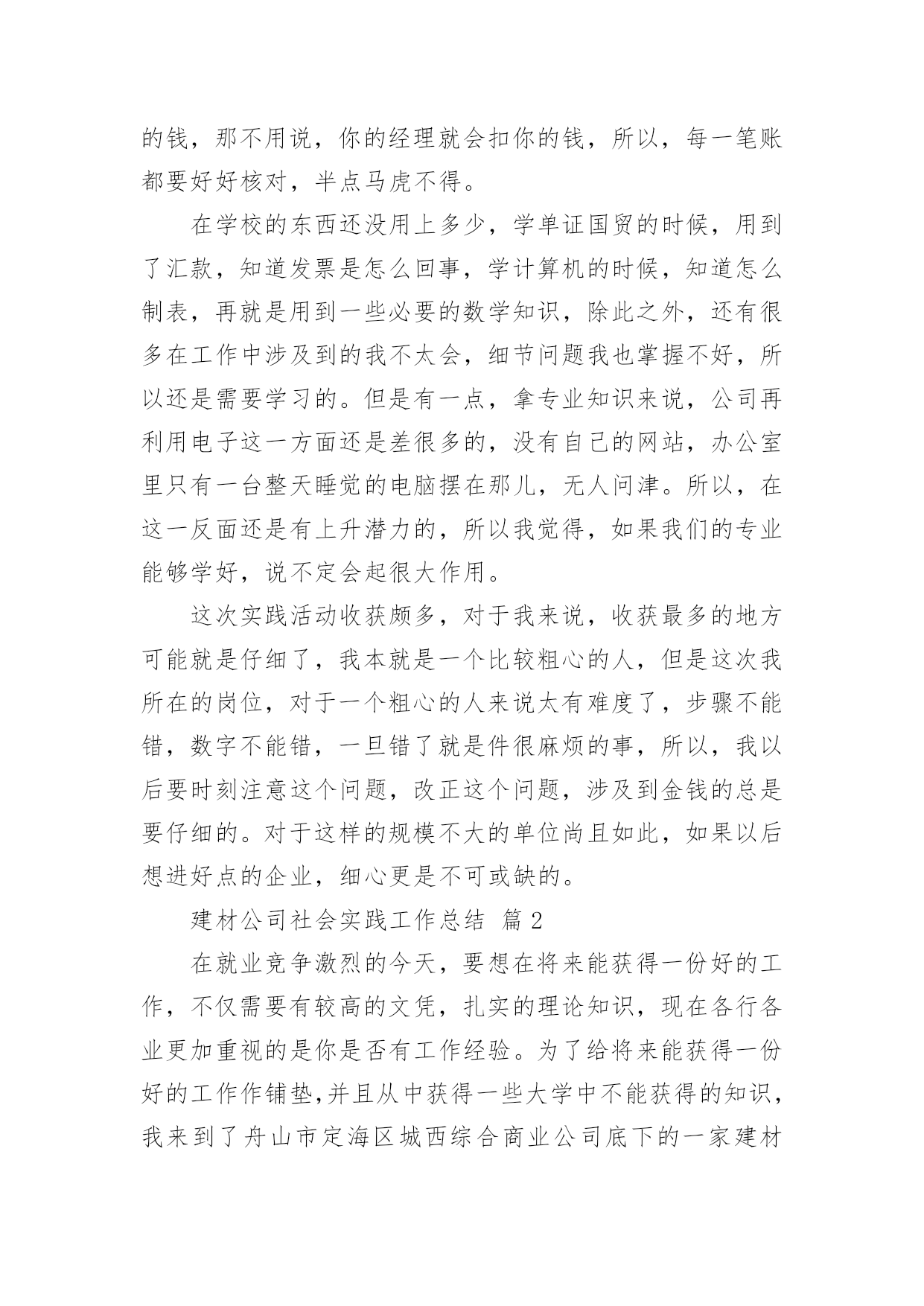 的钱，那不用说，你的经理就会扣你的钱，所以，每一笔账都要好好核对，半点马虎不得。

在学校的东西还没用上多少，学单证国贸的时候，用到了汇款，知道发票是怎么回事，学计算机的时候，知道怎么制表，再就是用到一些必要的数学知识，除此之外，还有很多在工作中涉及到的我不太会，细节问题我也掌握不好，所以还是需要学习的。但是有一点，拿专业知识来说，公司再利用电子这一方面还是差很多的，没有自己的网站，办公室里只有一台整天睡觉的电脑摆在那儿，无人问津。所以，在这一反面还是有上升潜力的，所以我觉得，如果我们的专业能够学好，说不定会起很大作用。

这次实践活动收获颇多，对于我来说，收获最多的地方可能就是仔细了，我本就是一个比较粗心的人，但是这次我所在的岗位，对于一个粗心的人来说太有难度了，步骤不能错，数字不能错，一旦错了就是件很麻烦的事，所以，我以后要时刻注意这个问题，改正这个问题，涉及到金钱的总是要仔细的。对于这样的规模不大的单位尚且如此，如果以后想进好点的企业，细心更是不可或缺的。

建材公司社会实践工作总结 篇 2

在就业竞争激烈的今天，要想在将来能获得一份好的工作，不仅需要有较高的文凭，扎实的理论知识，现在各行各业更加重视的是你是否有工作经验。为了给将来能获得一份好的工作作铺垫,并且从中获得一些大学中不能获得的知识，我来到了舟山市定海区城西综合商业公司底下的一家建材